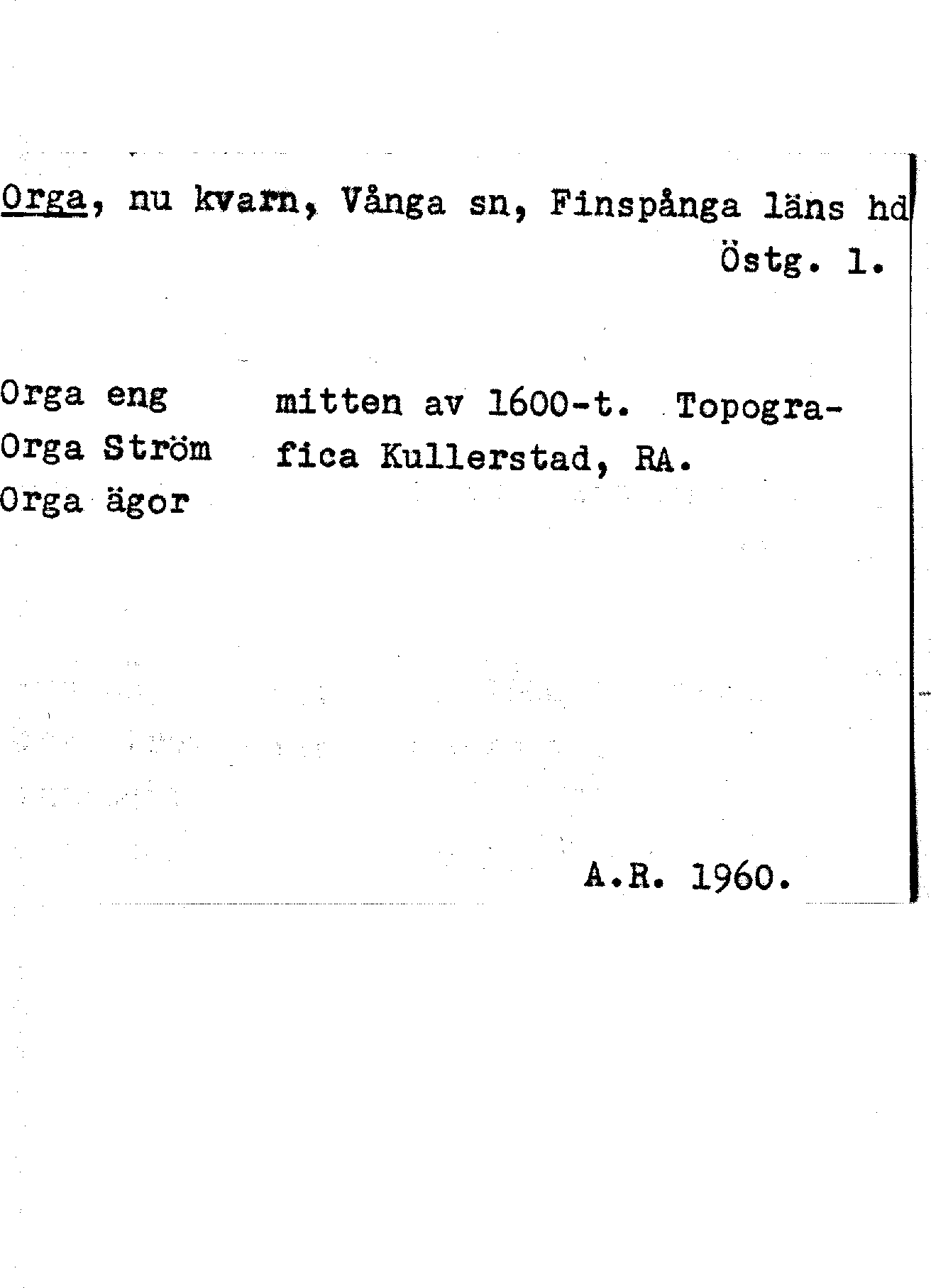 Orga, nu kvarn, Vånga sn, Finspånga läns hd
Östg. 1.

Orga eng
Orga Ström
Orga ägor

mitten av 1600-t. Topografica Kullerstad, RA.

A.R. 1960.